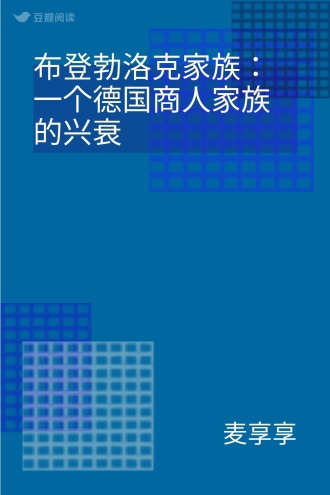 豆瓣阅读

布登勃洛克家族：一个德国商人家族的兴衰

麦享享